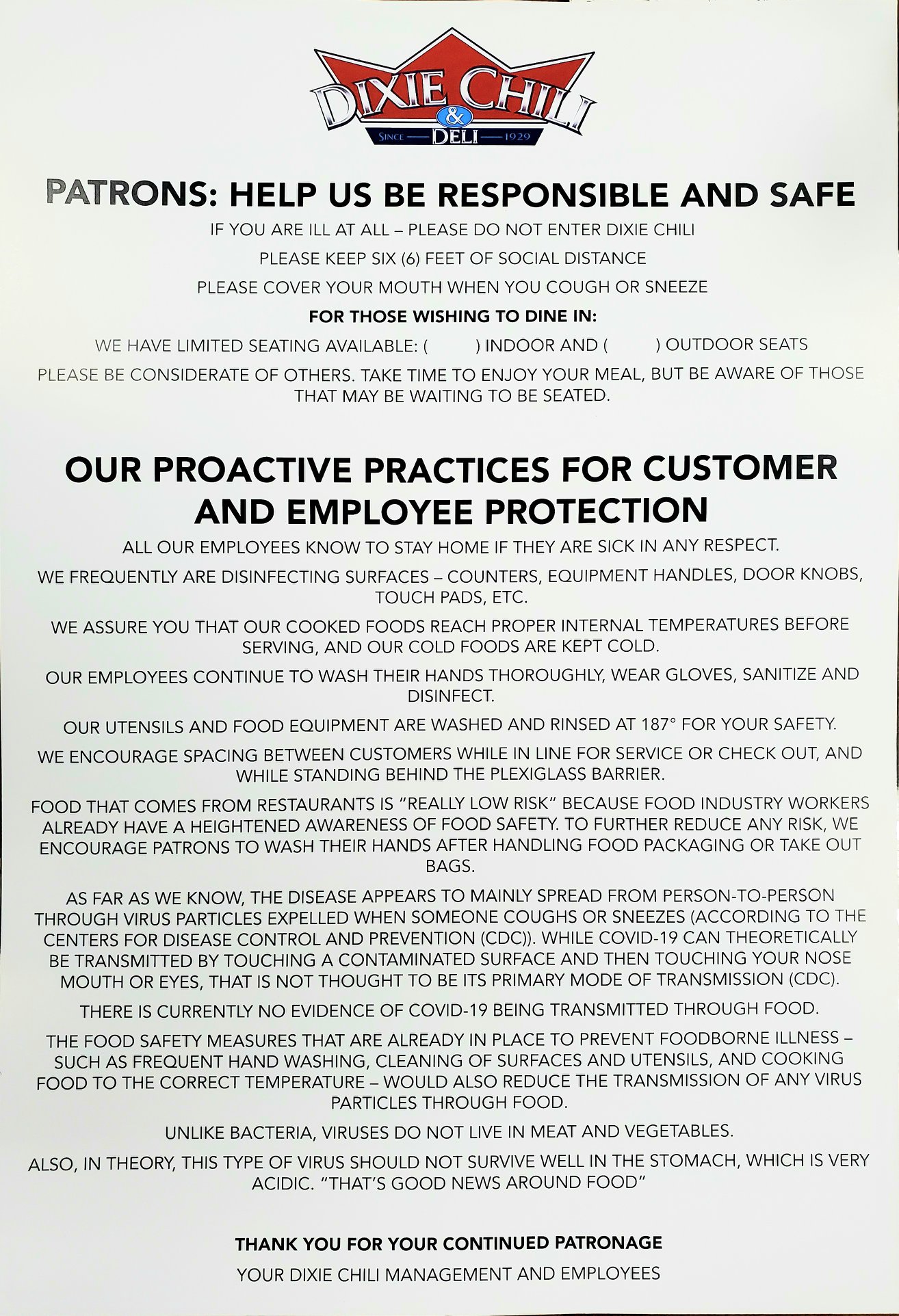 DIXIE CHILI & DELI
SINCE 1929

PATRONS: HELP US BE RESPONSIBLE AND SAFE

IF YOU ARE ILL AT ALL – PLEASE DO NOT ENTER DIXIE CHILI

PLEASE KEEP SIX (6) FEET OF SOCIAL DISTANCE

PLEASE COVER YOUR MOUTH WHEN YOU COUGH OR SNEEZE

FOR THOSE WISHING TO DINE IN:

WE HAVE LIMITED SEATING AVAILABLE: ( ) INDOOR AND ( ) OUTDOOR SEATS

PLEASE BE CONSIDERATE OF OTHERS. TAKE TIME TO ENJOY YOUR MEAL, BUT BE AWARE OF THOSE THAT MAY BE WAITING TO BE SEATED.

OUR PROACTIVE PRACTICES FOR CUSTOMER AND EMPLOYEE PROTECTION

ALL OUR EMPLOYEES KNOW TO STAY HOME IF THEY ARE SICK IN ANY RESPECT.

WE FREQUENTLY ARE DISINFECTING SURFACES – COUNTERS, EQUIPMENT HANDLES, DOOR KNOBS, TOUCH PADS, ETC.

WE ASSURE YOU THAT OUR COOKED FOODS REACH PROPER INTERNAL TEMPERATURES BEFORE SERVING, AND OUR COLD FOODS ARE KEPT COLD.

OUR EMPLOYEES CONTINUE TO WASH THEIR HANDS THOROUGHLY, WEAR GLOVES, SANITIZE AND DISINFECT.

OUR UTENSILS AND FOOD EQUIPMENT ARE WASHED AND RINSED AT 187° FOR YOUR SAFETY.

WE ENCOURAGE SPACING BETWEEN CUSTOMERS WHILE IN LINE FOR SERVICE OR CHECK OUT, AND WHILE STANDING BEHIND THE PLEXIGLASS BARRIER.

FOOD THAT COMES FROM RESTAURANTS IS "REALLY LOW RISK" BECAUSE FOOD INDUSTRY WORKERS ALREADY HAVE A HEIGHTENED AWARENESS OF FOOD SAFETY. TO FURTHER REDUCE ANY RISK, WE ENCOURAGE PATRONS TO WASH THEIR HANDS AFTER HANDLING FOOD PACKAGING OR TAKE OUT BAGS.

AS FAR AS WE KNOW, THE DISEASE APPEARS TO MAINLY SPREAD FROM PERSON-TO-PERSON THROUGH VIRUS PARTICLES EXPELLED WHEN SOMEONE COUGHS OR SNEEZES (ACCORDING TO THE CENTERS FOR DISEASE CONTROL AND PREVENTION (CDC)). WHILE COVID-19 CAN THEORETICALLY BE TRANSMITTED BY TOUCHING A CONTAMINATED SURFACE AND THEN TOUCHING YOUR NOSE MOUTH OR EYES, THAT IS NOT THOUGHT TO BE ITS PRIMARY MODE OF TRANSMISSION (CDC).

THERE IS CURRENTLY NO EVIDENCE OF COVID-19 BEING TRANSMITTED THROUGH FOOD.

THE FOOD SAFETY MEASURES THAT ARE ALREADY IN PLACE TO PREVENT FOODBORNE ILLNESS – SUCH AS FREQUENT HAND WASHING, CLEANING OF SURFACES AND UTENSILS, AND COOKING FOOD TO THE CORRECT TEMPERATURE – WOULD ALSO REDUCE THE TRANSMISSION OF ANY VIRUS PARTICLES THROUGH FOOD.

UNLIKE BACTERIA, VIRUSES DO NOT LIVE IN MEAT AND VEGETABLES.

ALSO, IN THEORY, THIS TYPE OF VIRUS SHOULD NOT SURVIVE WELL IN THE STOMACH, WHICH IS VERY ACIDIC. "THAT'S GOOD NEWS AROUND FOOD"

THANK YOU FOR YOUR CONTINUED PATRONAGE

YOUR DIXIE CHILI MANAGEMENT AND EMPLOYEES